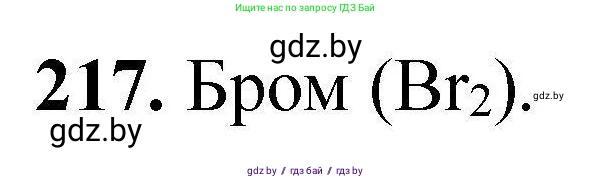 Ищите нас по запросу ГДЗ Бай

gdz.by

217. Бром ($Br_2$).

gdz.by

gdz.by

gdz by / гдз бай / гдз by